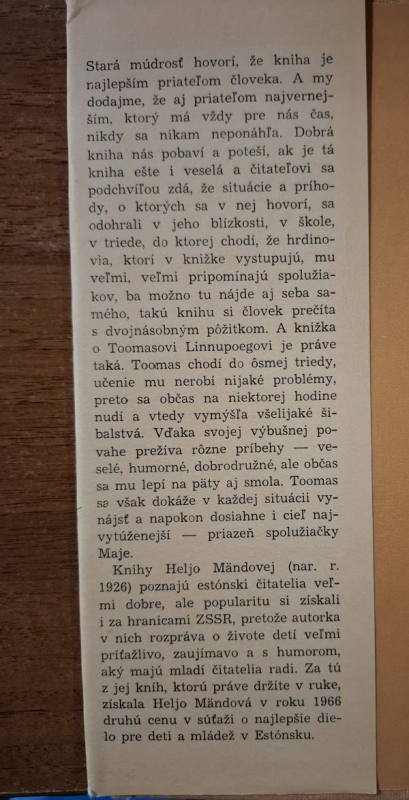 Stará múdrosť hovorí, že kniha je najlepším priateľom človeka. A my dodajme, že aj priateľom najvernejším, ktorý má vždy pre nás čas, nikdy sa nikam neponáhľa. Dobrá kniha nás pobaví a poteší, ak je tá kniha ešte i veselá a čitateľovi sa podchvíľou zdá, že situácie a príhody, o ktorých sa v nej hovorí, sa odohrali v jeho blízkosti, v škole, v triede, do ktorej chodí, že hrdinovia, ktorí v knižke vystupujú, mu veľmi, veľmi pripomínajú spolužiakov, ba možno tu nájde aj seba samého, takú knihu si človek prečíta s dvojnásobným pôžitkom. A knižka o Toomasovi Linnupoegovi je práve taká. Toomas chodí do ôsmej triedy, učenie mu nerobí nijaké problémy, preto sa občas na niektorej hodine nudí a vtedy vymýšľa všelijaké šibalstvá. Vďaka svojej výbušnej povahe prežíva rôzne príbehy — veselé, humorné, dobrodružné, ale občas sa mu lepí na päty aj smola. Toomas sa však dokáže v každej situácii vynájsť a napokon dosiahne i cieľ najvytúženejší — priazeň spolužiačky Maje.

Knihy Heljo Mändovej (nar. r. 1926) poznajú estónski čitatelia veľmi dobre, ale popularitu si získali i za hranicami ZSSR, pretože autorka v nich rozpráva o živote detí veľmi príťažlivo, zaujímavo a s humorom, aký majú mladí čitatelia radi. Za tú z jej kníh, ktorú práve držíte v ruke, získala Heljo Mändová v roku 1966 druhú cenu v súťaži o najlepšie dielo pre deti a mládež v Estónsku.